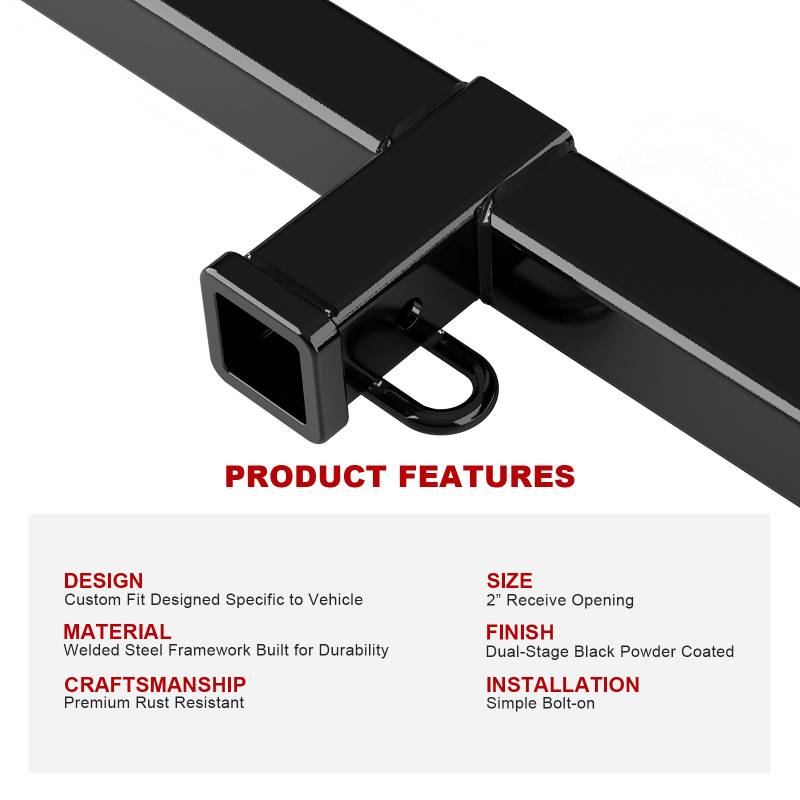 PRODUCT FEATURES

DESIGN
Custom Fit Designed Specific to Vehicle

MATERIAL
Welded Steel Framework Built for Durability

CRAFTSMANSHIP
Premium Rust Resistant

SIZE
2" Receive Opening

FINISH
Dual-Stage Black Powder Coated

INSTALLATION
Simple Bolt-on